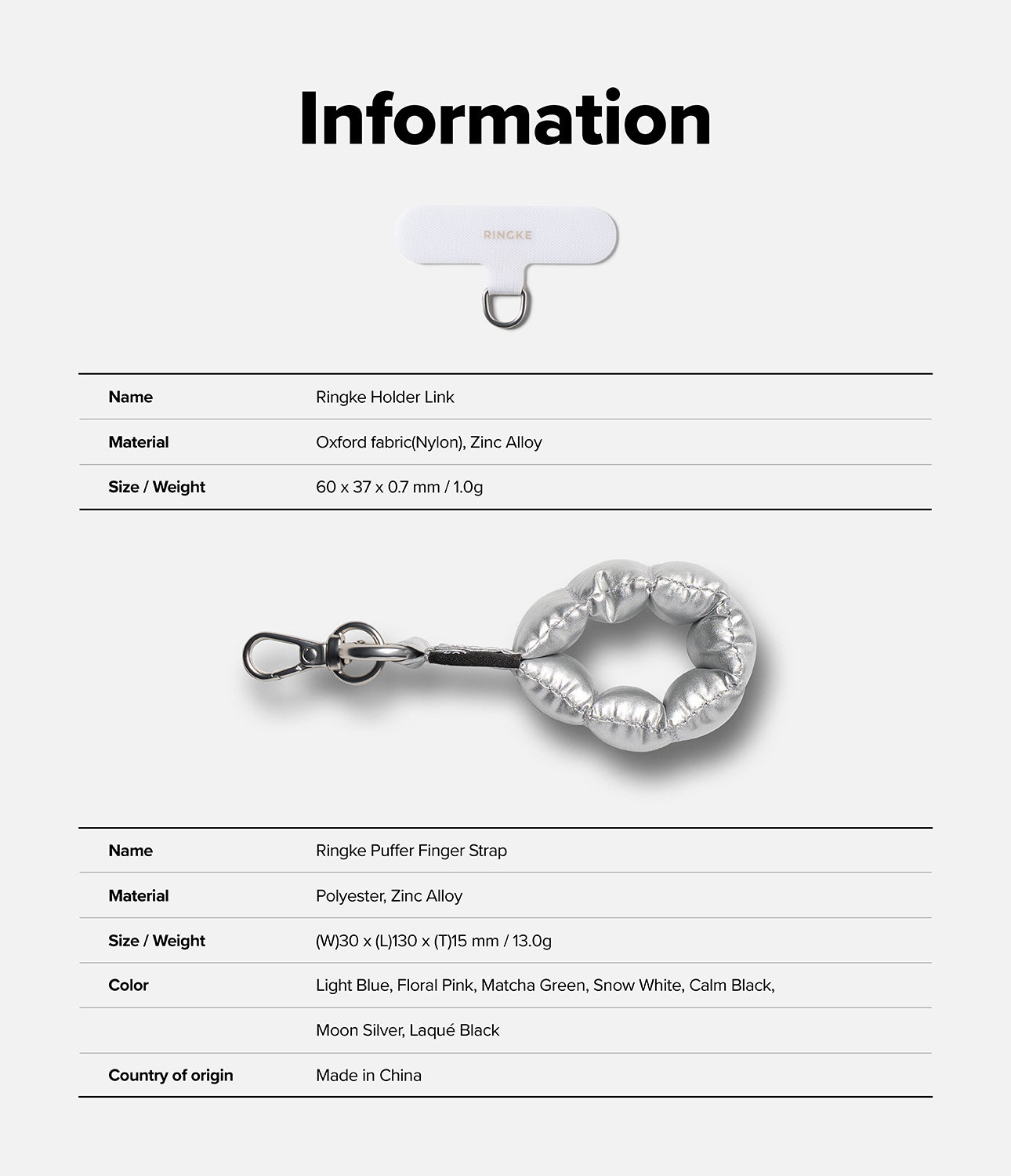 Information

RINGKE

| Name | Ringke Holder Link |
|---|---|
| Material | Oxford fabric(Nylon), Zinc Alloy |
| Size / Weight | 60 x 37 x 0.7 mm / 1.0g |

| Name | Ringke Puffer Finger Strap |
|---|---|
| Material | Polyester, Zinc Alloy |
| Size / Weight | (W)30 x (L)130 x (T)15 mm / 13.0g |
| Color | Light Blue, Floral Pink, Matcha Green, Snow White, Calm Black, |
| | Moon Silver, Laqué Black |
| Country of origin | Made in China |